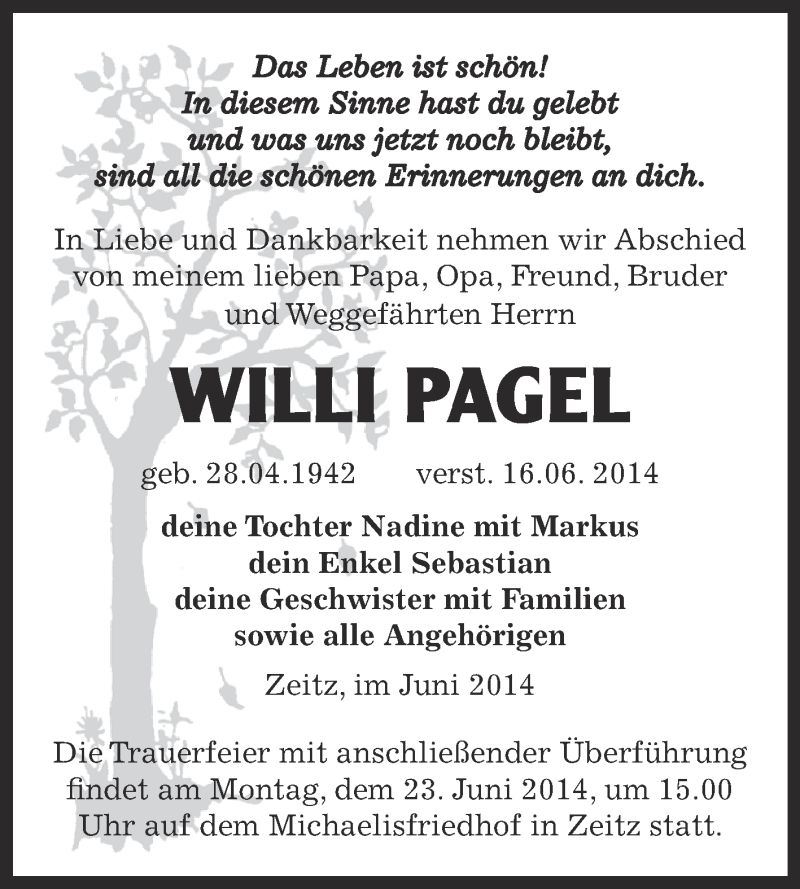 Das Leben ist schön!
In diesem Sinne hast du gelebt
und was uns jetzt noch bleibt,
sind all die schönen Erinnerungen an dich.

In Liebe und Dankbarkeit nehmen wir Abschied von meinem lieben Papa, Opa, Freund, Bruder und Weggefährten Herrn

WILLI PAGEL

geb. 28.04.1942 verst. 16.06. 2014

deine Tochter Nadine mit Markus
dein Enkel Sebastian
deine Geschwister mit Familien
sowie alle Angehörigen

Zeitz, im Juni 2014

Die Trauerfeier mit anschließender Überführung findet am Montag, dem 23. Juni 2014, um 15.00 Uhr auf dem Michaelisfriedhof in Zeitz statt.